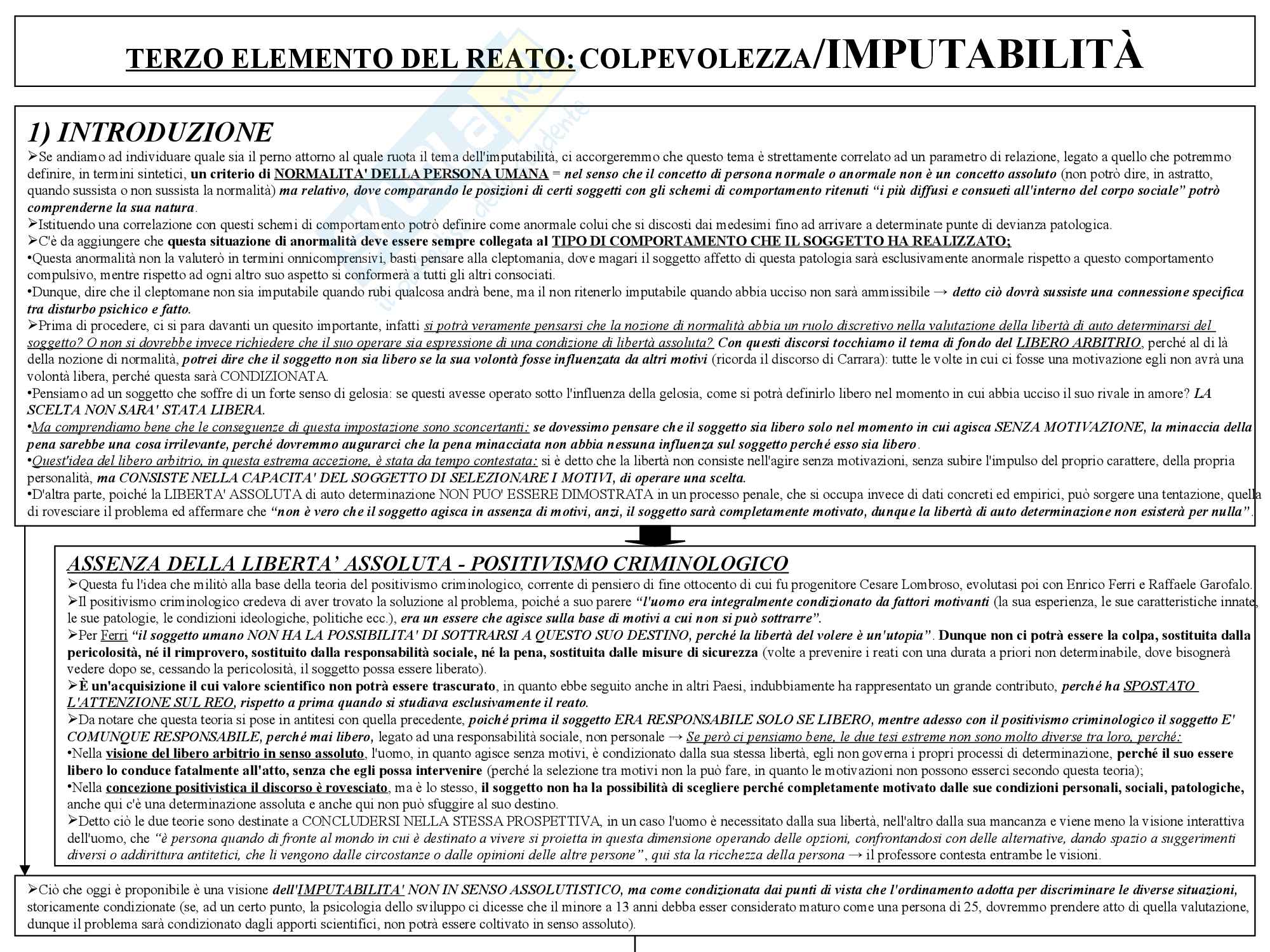 TERZO ELEMENTO DEL REATO: COLPEVOLEZZA/IMPUTABILITÀ

1) INTRODUZIONE
➢Se andiamo ad individuare quale sia il perno attorno al quale ruota il tema dell'imputabilità, ci accorgeremmo che questo tema è strettamente correlato ad un parametro di relazione, legato a quello che potremmo definire, in termini sintetici, un criterio di NORMALITA' DELLA PERSONA UMANA = nel senso che il concetto di persona normale o anormale non è un concetto assoluto (non potrò dire, in astratto, quando sussista o non sussista la normalità) ma relativo, dove comparando le posizioni di certi soggetti con gli schemi di comportamento ritenuti "i più diffusi e consueti all'interno del corpo sociale" potrò comprenderne la sua natura.
➢Istituendo una correlazione con questi schemi di comportamento potrò definire come anormale colui che si discosti dai medesimi fino ad arrivare a determinate punte di devianza patologica.
➢C'è da aggiungere che questa situazione di anormalità deve essere sempre collegata al TIPO DI COMPORTAMENTO CHE IL SOGGETTO HA REALIZZATO;
•Questa anormalità non la valuterò in termini onnicomprensivi, basti pensare alla cleptomania, dove magari il soggetto affetto di questa patologia sarà esclusivamente anormale rispetto a questo comportamento compulsivo, mentre rispetto ad ogni altro suo aspetto si conformerà a tutti gli altri consociati.
•Dunque, dire che il cleptomane non sia imputabile quando rubi qualcosa andrà bene, ma il non ritenerlo imputabile quando abbia ucciso non sarà ammissibile → detto ciò dovrà sussiste una connessione specifica tra disturbo psichico e fatto.
➢Prima di procedere, ci si para davanti un quesito importante, infatti si potrà veramente pensarsi che la nozione di normalità abbia un ruolo discretivo nella valutazione della libertà di auto determinarsi del soggetto? O non si dovrebbe invece richiedere che il suo operare sia espressione di una condizione di libertà assoluta? Con questi discorsi tocchiamo il tema di fondo del LIBERO ARBITRIO, perché al di là della nozione di normalità, potrei dire che il soggetto non sia libero se la sua volontà fosse influenzata da altri motivi (ricorda il discorso di Carrara): tutte le volte in cui ci fosse una motivazione egli non avrà una volontà libera, perché questa sarà CONDIZIONATA.
•Pensiamo ad un soggetto che soffre di un forte senso di gelosia: se questi avesse operato sotto l'influenza della gelosia, come si potrà definirlo libero nel momento in cui abbia ucciso il suo rivale in amore? LA SCELTA NON SARA' STATA LIBERA.
•Ma comprendiamo bene che le conseguenze di questa impostazione sono sconcertanti: se dovessimo pensare che il soggetto sia libero solo nel momento in cui agisca SENZA MOTIVAZIONE, la minaccia della pena sarebbe una cosa irrilevante, perché dovremmo augurarci che la pena minacciata non abbia nessuna influenza sul soggetto perché esso sia libero.
•Quest'idea del libero arbitrio, in questa estrema accezione, è stata da tempo contestata: si è detto che la libertà non consiste nell'agire senza motivazioni, senza subire l'impulso del proprio carattere, della propria personalità, ma CONSISTE NELLA CAPACITA' DEL SOGGETTO DI SELEZIONARE I MOTIVI, di operare una scelta.
•D'altra parte, poiché la LIBERTA' ASSOLUTA di auto determinazione NON PUO' ESSERE DIMOSTRATA in un processo penale, che si occupa invece di dati concreti ed empirici, può sorgere una tentazione, quella di rovesciare il problema ed affermare che "non è vero che il soggetto agisca in assenza di motivi, anzi, il soggetto sarà completamente motivato, dunque la libertà di auto determinazione non esisterà per nulla".

ASSENZA DELLA LIBERTA' ASSOLUTA - POSITIVISMO CRIMINOLOGICO
➢Questa fu l'idea che militò alla base della teoria del positivismo criminologico, corrente di pensiero di fine ottocento di cui fu progenitore Cesare Lombroso, evolutasi poi con Enrico Ferri e Raffaele Garofalo.
➢Il positivismo criminologico credeva di aver trovato la soluzione al problema, poiché a suo parere "l'uomo era integralmente condizionato da fattori motivanti (la sua esperienza, le sue caratteristiche innate, le sue patologie, le condizioni ideologiche, politiche ecc.), era un essere che agisce sulla base di motivi a cui non si può sottrarre".
➢Per Ferri "il soggetto umano NON HA LA POSSIBILITA' DI SOTTRARSI A QUESTO SUO DESTINO, perché la libertà del volere è un'utopia". Dunque non ci potrà essere la colpa, sostituita dalla pericolosità, né il rimprovero, sostituito dalla responsabilità sociale, né la pena, sostituita dalle misure di sicurezza (volte a prevenire i reati con una durata a priori non determinabile, dove bisognerà vedere dopo se, cessando la pericolosità, il soggetto possa essere liberato).
➢È un'acquisizione il cui valore scientifico non potrà essere trascurato, in quanto ebbe seguito anche in altri Paesi, indubbiamente ha rappresentato un grande contributo, perché ha SPOSTATO L'ATTENZIONE SUL REO, rispetto a prima quando si studiava esclusivamente il reato.
➢Da notare che questa teoria si pose in antitesi con quella precedente, poiché prima il soggetto ERA RESPONSABILE SOLO SE LIBERO, mentre adesso con il positivismo criminologico il soggetto E' COMUNQUE RESPONSABILE, perché mai libero, legato ad una responsabilità sociale, non personale → Se però ci pensiamo bene, le due tesi estreme non sono molto diverse tra loro, perché:
•Nella visione del libero arbitrio in senso assoluto, l'uomo, in quanto agisce senza motivi, è condizionato dalla sua stessa libertà, egli non governa i propri processi di determinazione, perché il suo essere libero lo conduce fatalmente all'atto, senza che egli possa intervenire (perché la selezione tra motivi non la può fare, in quanto le motivazioni non possono esserci secondo questa teoria);
•Nella concezione positivistica il discorso è rovesciato, ma è lo stesso, il soggetto non ha la possibilità di scegliere perché completamente motivato dalle sue condizioni personali, sociali, patologiche, anche qui c'è una determinazione assoluta e anche qui non può sfuggire al suo destino.
➢Detto ciò le due teorie sono destinate a CONCLUDERSI NELLA STESSA PROSPETTIVA, in un caso l'uomo è necessitato dalla sua libertà, nell'altro dalla sua mancanza e viene meno la visione interattiva dell'uomo, che "è persona quando di fronte al mondo in cui è destinato a vivere si proietta in questa dimensione operando delle opzioni, confrontandosi con delle alternative, dando spazio a suggerimenti diversi o addirittura antitetici, che li vengono dalle circostanze o dalle opinioni delle altre persone", qui sta la ricchezza della persona → il professore contesta entrambe le visioni.

➢Ciò che oggi è proponibile è una visione dell'IMPUTABILITA' NON IN SENSO ASSOLUTISTICO, ma come condizionata dai punti di vista che l'ordinamento adotta per discriminare le diverse situazioni, storicamente condizionate (se, ad un certo punto, la psicologia dello sviluppo ci dicesse che il minore a 13 anni debba esser considerato maturo come una persona di 25, dovremmo prendere atto di quella valutazione, dunque il problema sarà condizionato dagli apporti scientifici, non potrà essere coltivato in senso assoluto).